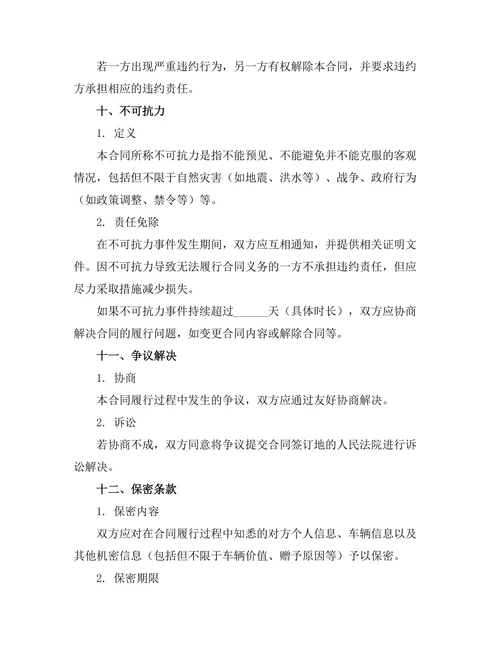 若一方出现严重违约行为，另一方有权解除本合同，并要求违约方承担相应的违约责任。

十、不可抗力

1. 定义

本合同所称不可抗力是指不能预见、不能避免并不能克服的客观情况，包括但不限于自然灾害（如地震、洪水等）、战争、政府行为（如政策调整、禁令等）等。

2. 责任免除

在不可抗力事件发生期间，双方应互相通知，并提供相关证明文件。因不可抗力导致无法履行合同义务的一方不承担违约责任，但应尽力采取措施减少损失。

如果不可抗力事件持续超过______天（具体时长），双方应协商解决合同的履行问题，如变更合同内容或解除合同等。

十一、争议解决

1. 协商

本合同履行过程中发生的争议，双方应通过友好协商解决。

2. 诉讼

若协商不成，双方同意将争议提交合同签订地的人民法院进行诉讼解决。

十二、保密条款

1. 保密内容

双方应对在合同履行过程中知悉的对方个人信息、车辆信息以及其他机密信息（包括但不限于车辆价值、赠予原因等）予以保密。

2. 保密期限